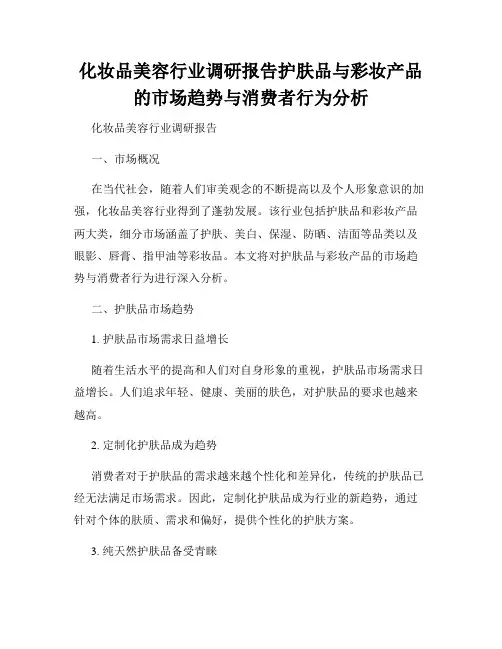 化妆品美容行业调研报告护肤品与彩妆产品的市场趋势与消费者行为分析

化妆品美容行业调研报告

一、市场概况

在当代社会，随着人们审美观念的不断提高以及个人形象意识的加强，化妆品美容行业得到了蓬勃发展。该行业包括护肤品和彩妆产品两大类，细分市场涵盖了护肤、美白、保湿、防晒、洁面等品类以及眼影、唇膏、指甲油等彩妆品。本文将对护肤品与彩妆产品的市场趋势与消费者行为进行深入分析。

二、护肤品市场趋势

1. 护肤品市场需求日益增长

随着生活水平的提高和人们对自身形象的重视，护肤品市场需求日益增长。人们追求年轻、健康、美丽的肤色，对护肤品的要求也越来越高。

2. 定制化护肤品成为趋势

消费者对于护肤品的需求越来越个性化和差异化，传统的护肤品已经无法满足市场需求。因此，定制化护肤品成为行业的新趋势，通过针对个体的肤质、需求和偏好，提供个性化的护肤方案。

3. 纯天然护肤品备受青睐